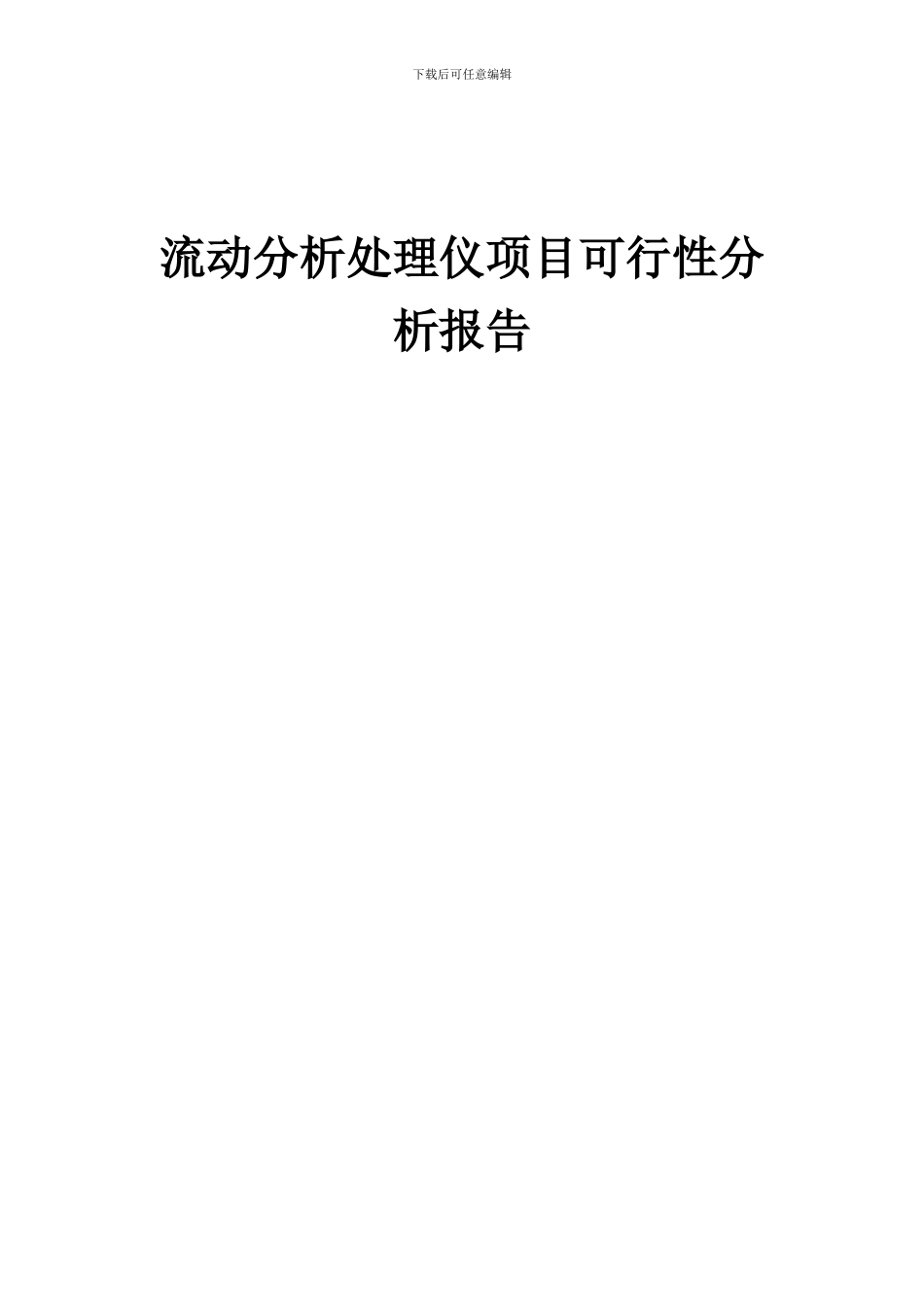 下载后可任意编辑

流动分析处理仪项目可行性分析报告